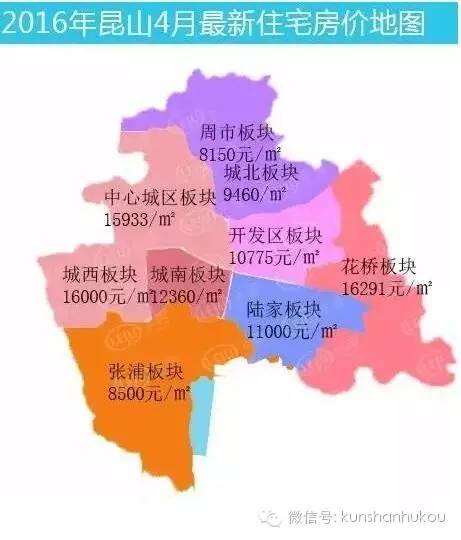 2016年昆山4月最新住宅房价地图

周市板块
8150元/㎡

城北板块
9460/㎡

中心城区板块
15933/㎡

开发区板块
10775元/㎡

花桥板块
16291元/㎡

城西板块
16000元/㎡

城南板块
12360/㎡

陆家板块
11000元/㎡

张浦板块
8500元/㎡

微信号: kunshanhukou